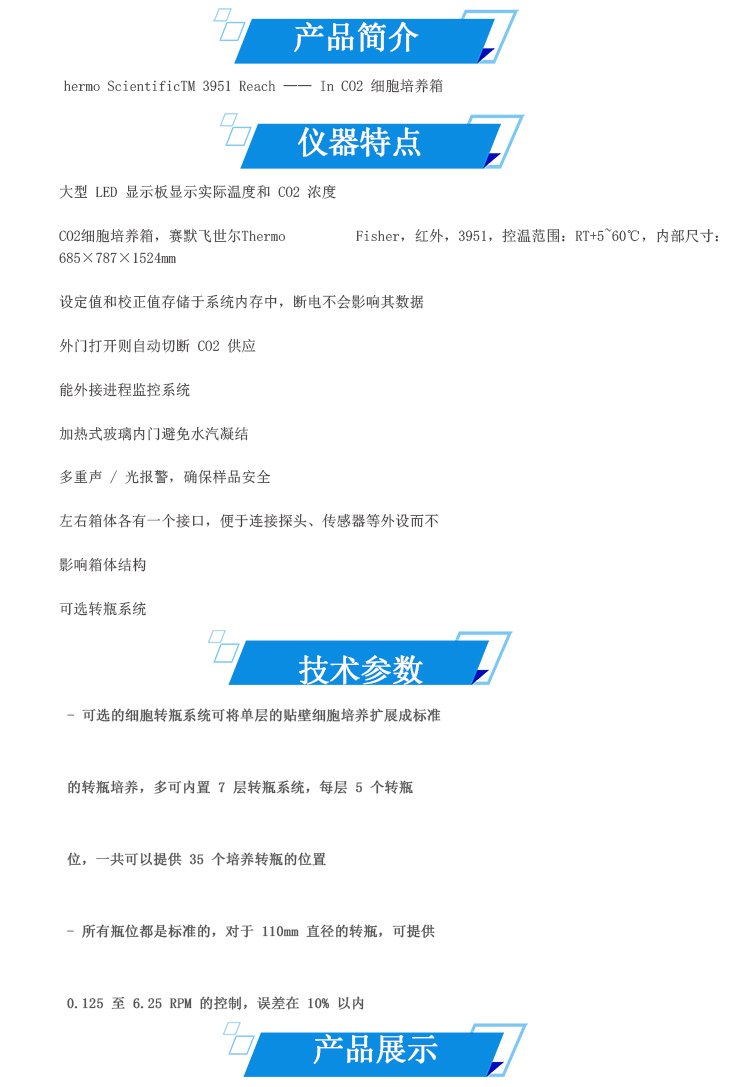 产品简介

hermo ScientificTM 3951 Reach —— In CO2 细胞培养箱

仪器特点

大型 LED 显示板显示实际温度和 CO2 浓度

CO2细胞培养箱，赛默飞世尔Thermo Fisher，红外，3951，控温范围：RT+5~60℃，内部尺寸：685×787×1524mm

设定值和校正值存储于系统内存中，断电不会影响其数据

外门打开则自动切断 CO2 供应

能外接进程监控系统

加热式玻璃内门避免水汽凝结

多重声 / 光报警，确保样品安全

左右箱体各有一个接口，便于连接探头、传感器等外设而不

影响箱体结构

可选转瓶系统

技术参数

- 可选的细胞转瓶系统可将单层的贴壁细胞培养扩展成标准

的转瓶培养，多可内置 7 层转瓶系统，每层 5 个转瓶

位，一共可以提供 35 个培养转瓶的位置

- 所有瓶位都是标准的，对于 110mm 直径的转瓶，可提供

0.125 至 6.25 RPM 的控制，误差在 10% 以内

产品展示